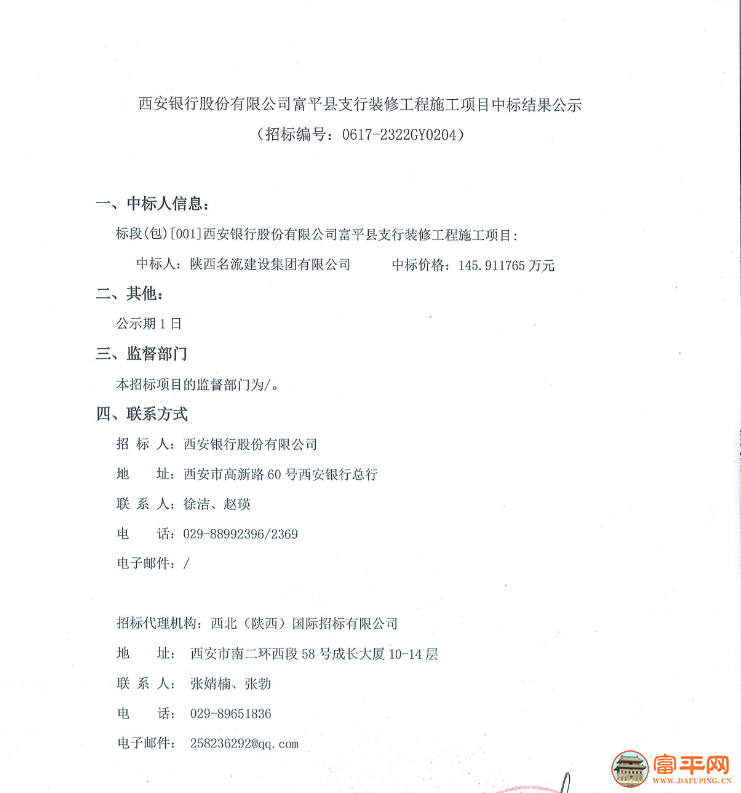 西安银行股份有限公司富平县支行装修工程施工项目中标结果公示
（招标编号：0617-2322GY0204）

一、中标人信息：

标段(包)[001]西安银行股份有限公司富平县支行装修工程施工项目：

中标人：陕西名流建设集团有限公司　　中标价格：145.911765 万元

二、其他：

公示期 1 日

三、监督部门

本招标项目的监督部门为/。

四、联系方式

招 标 人：西安银行股份有限公司

地　　址：西安市高新路 60 号西安银行总行

联 系 人：徐洁、赵瑛

电　　话：029-88992396/2369

电子邮件：/

招标代理机构：西北（陕西）国际招标有限公司

地　　址：西安市南二环西段 58 号成长大厦 10-14 层

联 系 人：张婧楠、张勃

电　　话：029-89651836

电子邮件：258236292@qq.com

富平网
WWW.DAFUPING.CN